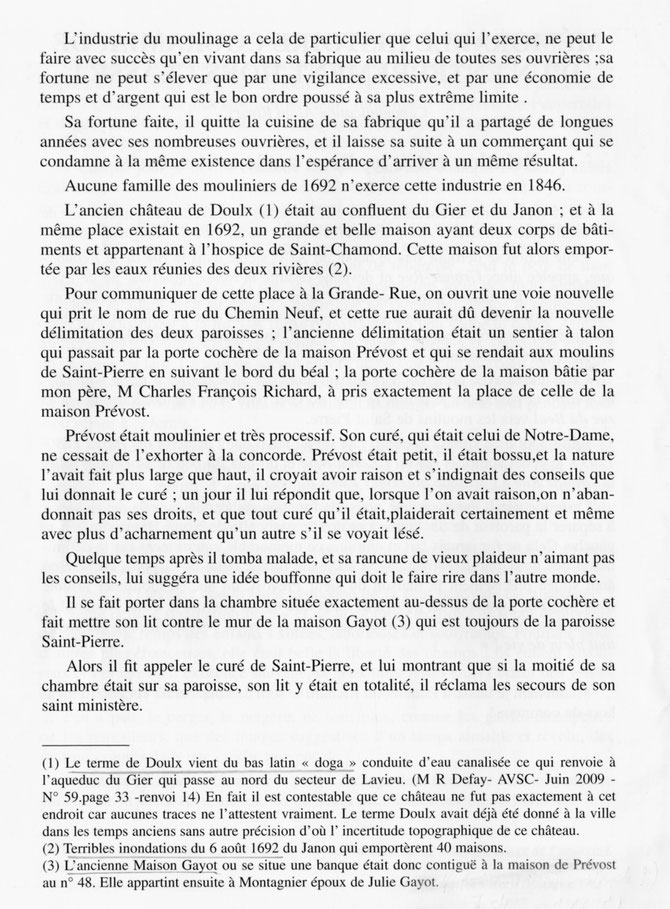 L'industrie du moulinage a cela de particulier que celui qui l'exerce, ne peut le faire avec succès qu'en vivant dans sa fabrique au milieu de toutes ses ouvrières ;sa fortune ne peut s'élever que par une vigilance excessive, et par une économie de temps et d'argent qui est le bon ordre poussé à sa plus extrême limite .

Sa fortune faite, il quitte la cuisine de sa fabrique qu'il a partagé de longues années avec ses nombreuses ouvrières, et il laisse sa suite à un commerçant qui se condamne à la même existence dans l'espérance d'arriver à un même résultat.

Aucune famille des mouliniers de 1692 n'exerce cette industrie en 1846.

L'ancien château de Doulx (1) était au confluent du Gier et du Janon ; et à la même place existait en 1692, un grande et belle maison ayant deux corps de bâtiments et appartenant à l'hospice de Saint-Chamond. Cette maison fut alors emportée par les eaux réunies des deux rivières (2).

Pour communiquer de cette place à la Grande- Rue, on ouvrit une voie nouvelle qui prit le nom de rue du Chemin Neuf, et cette rue aurait dû devenir la nouvelle délimitation des deux paroisses ; l'ancienne délimitation était un sentier à talon qui passait par la porte cochère de la maison Prévost et qui se rendait aux moulins de Saint-Pierre en suivant le bord du béal ; la porte cochère de la maison bâtie par mon père, M Charles François Richard, à pris exactement la place de celle de la maison Prévost.

Prévost était moulinier et très processif. Son curé, qui était celui de Notre-Dame, ne cessait de l'exhorter à la concorde. Prévost était petit, il était bossu,et la nature l'avait fait plus large que haut, il croyait avoir raison et s'indignait des conseils que lui donnait le curé ; un jour il lui répondit que, lorsque l'on avait raison,on n'abandonnait pas ses droits, et que tout curé qu'il était,plaiderait certainement et même avec plus d'acharnement qu'un autre s'il se voyait lésé.

Quelque temps après il tomba malade, et sa rancune de vieux plaideur n'aimant pas les conseils, lui suggéra une idée bouffonne qui doit le faire rire dans l'autre monde.

Il se fait porter dans la chambre située exactement au-dessus de la porte cochère et fait mettre son lit contre le mur de la maison Gayot (3) qui est toujours de la paroisse Saint-Pierre.

Alors il fit appeler le curé de Saint-Pierre, et lui montrant que si la moitié de sa chambre était sur sa paroisse, son lit y était en totalité, il réclama les secours de son saint ministère.

(1) Le terme de Doulx vient du bas latin « doga » conduite d'eau canalisée ce qui renvoie à l'aqueduc du Gier qui passe au nord du secteur de Lavieu. (M R Defay- AVSC- Juin 2009 - N° 59.page 33 -renvoi 14) En fait il est contestable que ce château ne fut pas exactement à cet endroit car aucunes traces ne l'attestent vraiment. Le terme Doulx avait déjà été donné à la ville dans les temps anciens sans autre précision d'où l' incertitude topographique de ce château.
(2) Terribles inondations du 6 août 1692 du Janon qui emportèrent 40 maisons.
(3) L'ancienne Maison Gayot ou se situe une banque était donc contiguë à la maison de Prévost au n° 48. Elle appartint ensuite à Montagnier époux de Julie Gayot.